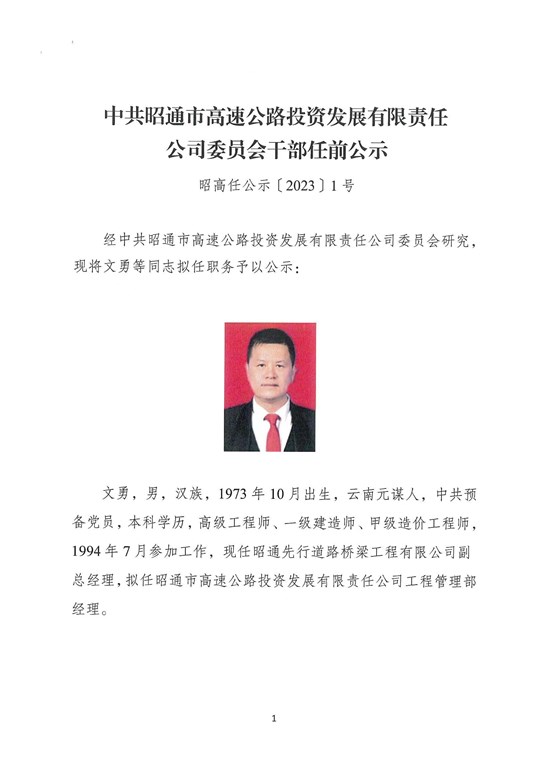 中共昭通市高速公路投资发展有限责任公司委员会干部任前公示

昭高任公示〔2023〕1号

经中共昭通市高速公路投资发展有限责任公司委员会研究，现将文勇等同志拟任职务予以公示：

文勇，男，汉族，1973年10月出生，云南元谋人，中共预备党员，本科学历，高级工程师、一级建造师、甲级造价工程师，1994年7月参加工作，现任昭通先行道路桥梁工程有限公司副总经理，拟任昭通市高速公路投资发展有限责任公司工程管理部经理。

1